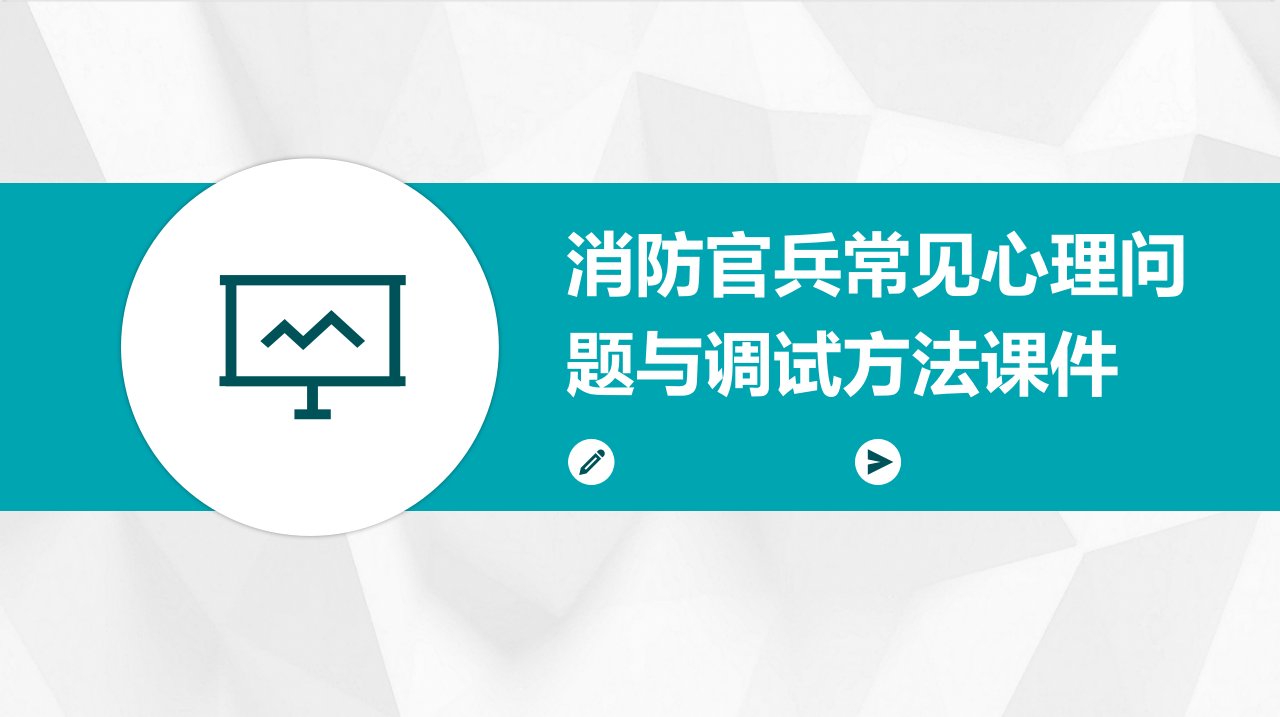 消防官兵常见心理问题与调试方法课件